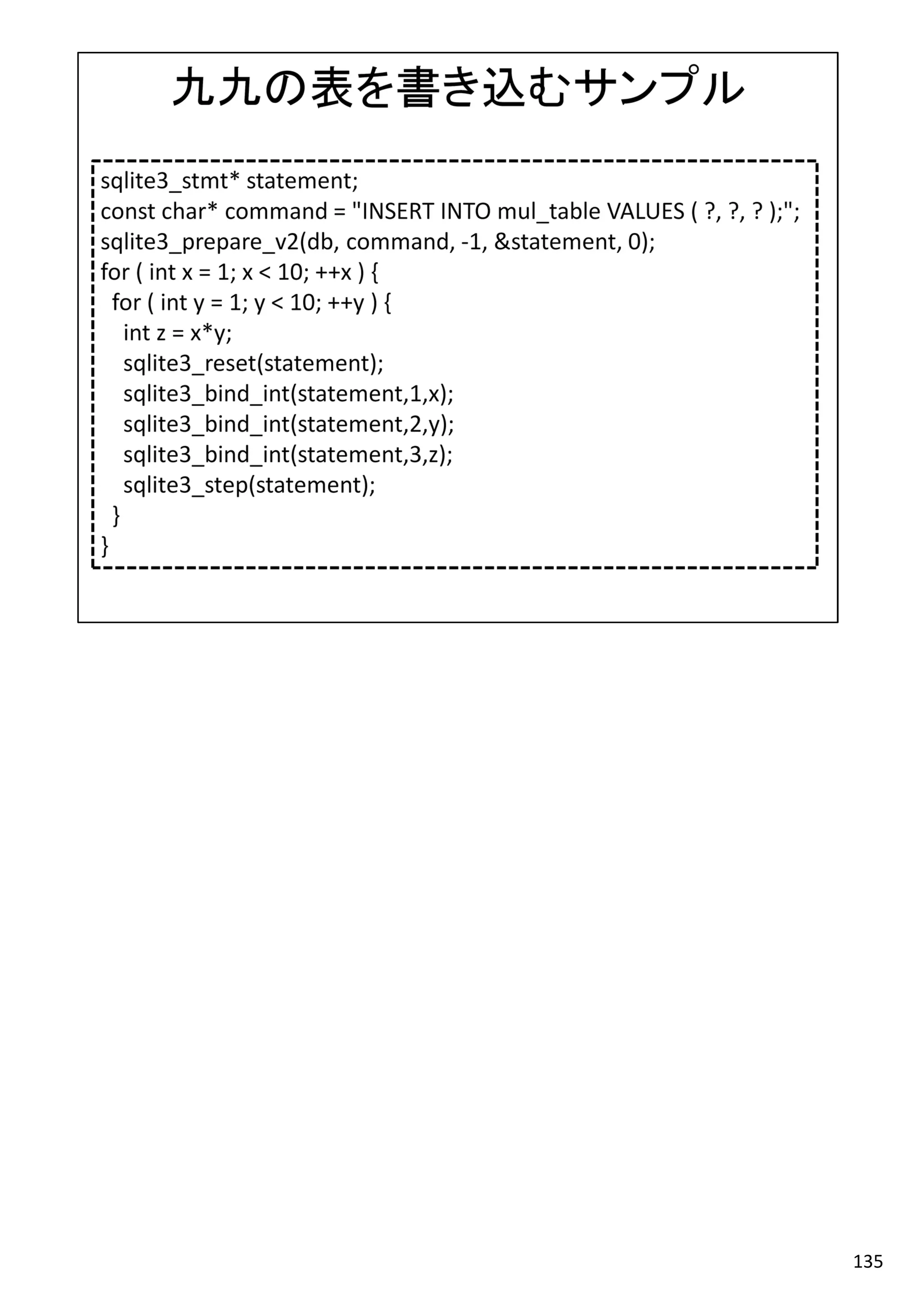 九九の表を書き込むサンプル

sqlite3_stmt* statement;
const char* command = "INSERT INTO mul_table VALUES ( ?, ?, ? );";
sqlite3_prepare_v2(db, command, -1, &statement, 0);
for ( int x = 1; x < 10; ++x ) {
 for ( int y = 1; y < 10; ++y ) {
  int z = x*y;
  sqlite3_reset(statement);
  sqlite3_bind_int(statement,1,x);
  sqlite3_bind_int(statement,2,y);
  sqlite3_bind_int(statement,3,z);
  sqlite3_step(statement);
 }
}

135